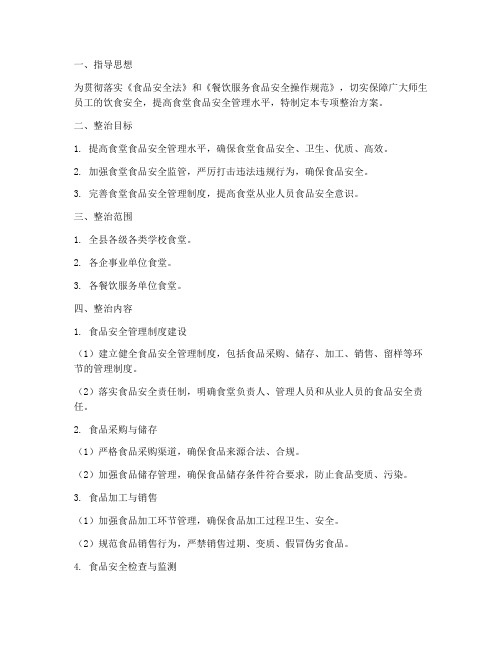 一、指导思想

为贯彻落实《食品安全法》和《餐饮服务食品安全操作规范》，切实保障广大师生员工的饮食安全，提高食堂食品安全管理水平，特制定本专项整治方案。

二、整治目标

1. 提高食堂食品安全管理水平，确保食堂食品安全、卫生、优质、高效。

2. 加强食堂食品安全监管，严厉打击违法违规行为，确保食品安全。

3. 完善食堂食品安全管理制度，提高食堂从业人员食品安全意识。

三、整治范围

1. 全县各级各类学校食堂。

2. 各企事业单位食堂。

3. 各餐饮服务单位食堂。

四、整治内容

1. 食品安全管理制度建设

（1）建立健全食品安全管理制度，包括食品采购、储存、加工、销售、留样等环节的管理制度。

（2）落实食品安全责任制，明确食堂负责人、管理人员和从业人员的食品安全责任。

2. 食品采购与储存

（1）严格食品采购渠道，确保食品来源合法、合规。

（2）加强食品储存管理，确保食品储存条件符合要求，防止食品变质、污染。

3. 食品加工与销售

（1）加强食品加工环节管理，确保食品加工过程卫生、安全。

（2）规范食品销售行为，严禁销售过期、变质、假冒伪劣食品。

4. 食品安全检查与监测